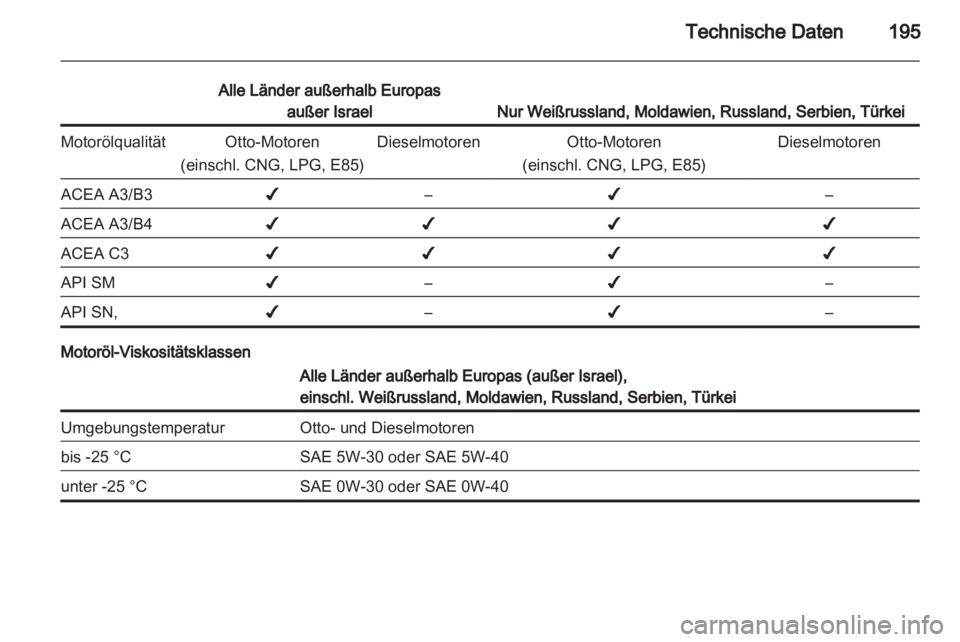 Technische Daten 195

| | Alle Länder außerhalb Europas außer Israel | | Nur Weißrussland, Moldawien, Russland, Serbien, Türkei | |
|---|---|---|---|---|
| Motorölqualität | Otto-Motoren (einschl. CNG, LPG, E85) | Dieselmotoren | Otto-Motoren (einschl. CNG, LPG, E85) | Dieselmotoren |
| ACEA A3/B3 | ✔ | – | ✔ | – |
| ACEA A3/B4 | ✔ | ✔ | ✔ | ✔ |
| ACEA C3 | ✔ | ✔ | ✔ | ✔ |
| API SM | ✔ | – | ✔ | – |
| API SN, | ✔ | – | ✔ | – |

Motoröl-Viskositätsklassen

| | Alle Länder außerhalb Europas (außer Israel), einschl. Weißrussland, Moldawien, Russland, Serbien, Türkei |
|---|---|
| Umgebungstemperatur | Otto- und Dieselmotoren |
| bis -25 °C | SAE 5W-30 oder SAE 5W-40 |
| unter -25 °C | SAE 0W-30 oder SAE 0W-40 |

carmanualsonline.info